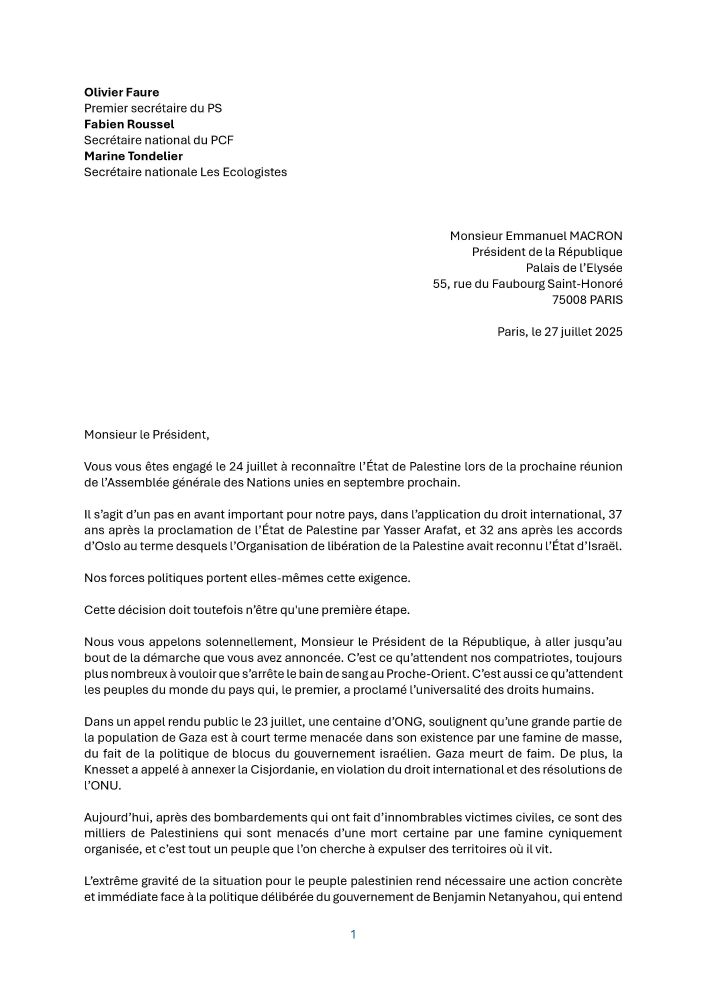 **Olivier Faure**
Premier secrétaire du PS
**Fabien Roussel**
Secrétaire national du PCF
**Marine Tondelier**
Secrétaire nationale Les Ecologistes

Monsieur Emmanuel MACRON
Président de la République
Palais de l'Elysée
55, rue du Faubourg Saint-Honoré
75008 PARIS

Paris, le 27 juillet 2025

Monsieur le Président,

Vous vous êtes engagé le 24 juillet à reconnaître l'État de Palestine lors de la prochaine réunion de l'Assemblée générale des Nations unies en septembre prochain.

Il s'agit d'un pas en avant important pour notre pays, dans l'application du droit international, 37 ans après la proclamation de l'État de Palestine par Yasser Arafat, et 32 ans après les accords d'Oslo au terme desquels l'Organisation de libération de la Palestine avait reconnu l'État d'Israël.

Nos forces politiques portent elles-mêmes cette exigence.

Cette décision doit toutefois n'être qu'une première étape.

Nous vous appelons solennellement, Monsieur le Président de la République, à aller jusqu'au bout de la démarche que vous avez annoncée. C'est ce qu'attendent nos compatriotes, toujours plus nombreux à vouloir que s'arrête le bain de sang au Proche-Orient. C'est aussi ce qu'attendent les peuples du monde du pays qui, le premier, a proclamé l'universalité des droits humains.

Dans un appel rendu public le 23 juillet, une centaine d'ONG, soulignent qu'une grande partie de la population de Gaza est à court terme menacée dans son existence par une famine de masse, du fait de la politique de blocus du gouvernement israélien. Gaza meurt de faim. De plus, la Knesset a appelé à annexer la Cisjordanie, en violation du droit international et des résolutions de l'ONU.

Aujourd'hui, après des bombardements qui ont fait d'innombrables victimes civiles, ce sont des milliers de Palestiniens qui sont menacés d'une mort certaine par une famine cyniquement organisée, et c'est tout un peuple que l'on cherche à expulser des territoires où il vit.

L'extrême gravité de la situation pour le peuple palestinien rend nécessaire une action concrète et immédiate face à la politique délibérée du gouvernement de Benjamin Netanyahou, qui entend

1